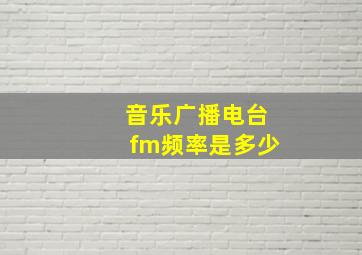 音乐广播电台
fm频率是多少